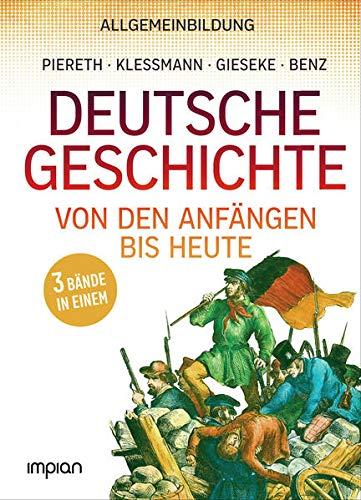 ALLGEMEINBILDUNG

PIERETH · KLESSMANN · GIESEKE · BENZ

DEUTSCHE GESCHICHTE

VON DEN ANFÄNGEN BIS HEUTE

3 BÄNDE IN EINEM

impian